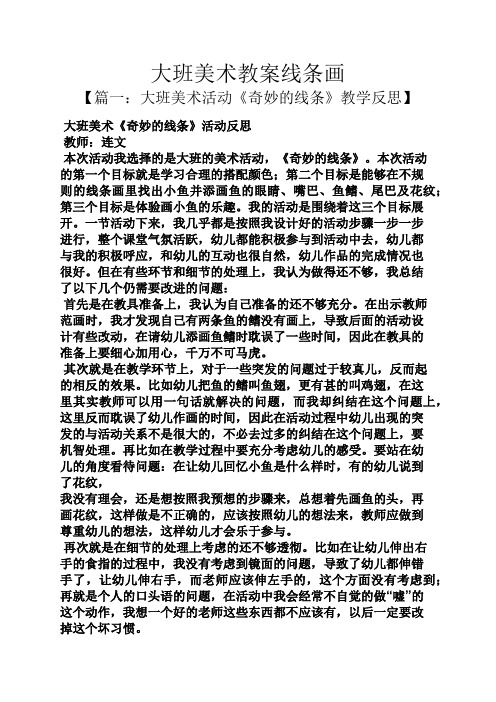 大班美术教案线条画

【篇一：大班美术活动《奇妙的线条》教学反思】

大班美术《奇妙的线条》活动反思

教师：连文

本次活动我选择的是大班的美术活动，《奇妙的线条》。本次活动的第一个目标就是学习合理的搭配颜色；第二个目标是能够在不规则的线条画里找出小鱼并添画鱼的眼睛、嘴巴、鱼鳍、尾巴及花纹；第三个目标是体验画小鱼的乐趣。我的活动是围绕着这三个目标展开。一节活动下来，我几乎都是按照我设计好的活动步骤一步一步进行，整个课堂气氛活跃，幼儿都能积极参与到活动中去，幼儿都与我的积极呼应，和幼儿的互动也很自然，幼儿作品的完成情况也很好。但在有些环节和细节的处理上，我认为做得还不够，我总结了以下几个仍需要改进的问题：

首先是在教具准备上，我认为自己准备的还不够充分。在出示教师范画时，我才发现自己有两条鱼的鳍没有画上，导致后面的活动设计有些改动，在请幼儿添画鱼鳍时耽误了一些时间，因此在教具的准备上要细心加用心，千万不可马虎。

其次就是在教学环节上，对于一些突发的问题过于较真儿，反而起的相反的效果。比如幼儿把鱼的鳍叫鱼翅，更有甚的叫鸡翅，在这里其实教师可以用一句话就解决的问题，而我却纠结在这个问题上，这里反而耽误了幼儿作画的时间，因此在活动过程中幼儿出现的突发的与活动关系不是很大的，不必去过多的纠结在这个问题上，要机智处理。再比如在教学过程中要充分考虑幼儿的感受。要站在幼儿的角度看待问题：在让幼儿回忆小鱼是什么样时，有的幼儿说到了花纹，

我没有理会，还是想按照我预想的步骤来，总想着先画鱼的头，再画花纹，这样做是不正确的，应该按照幼儿的想法来，教师应做到尊重幼儿的想法，这样幼儿才会乐于参与。

再次就是在细节的处理上考虑的还不够透彻。比如在让幼儿伸出右手的食指的过程中，我没有考虑到镜面的问题，导致了幼儿都伸错手了，让幼儿伸右手，而老师应该伸左手的，这个方面没有考虑到；再就是个人的口头语的问题，在活动中我会经常不自觉的做“嘘”的这个动作，我想一个好的老师这些东西都不应该有，以后一定要改掉这个坏习惯。